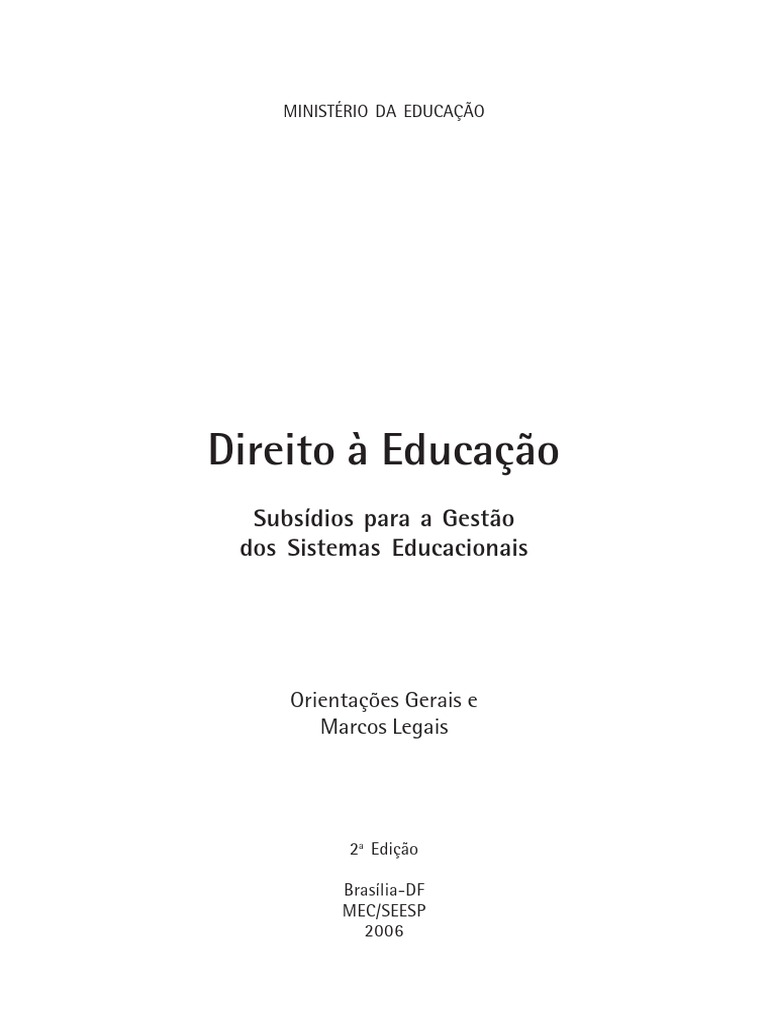 MINISTÉRIO DA EDUCAÇÃO

Direito à Educação

Subsídios para a Gestão
dos Sistemas Educacionais

Orientações Gerais e
Marcos Legais

2ª Edição

Brasília-DF
MEC/SEESP
2006